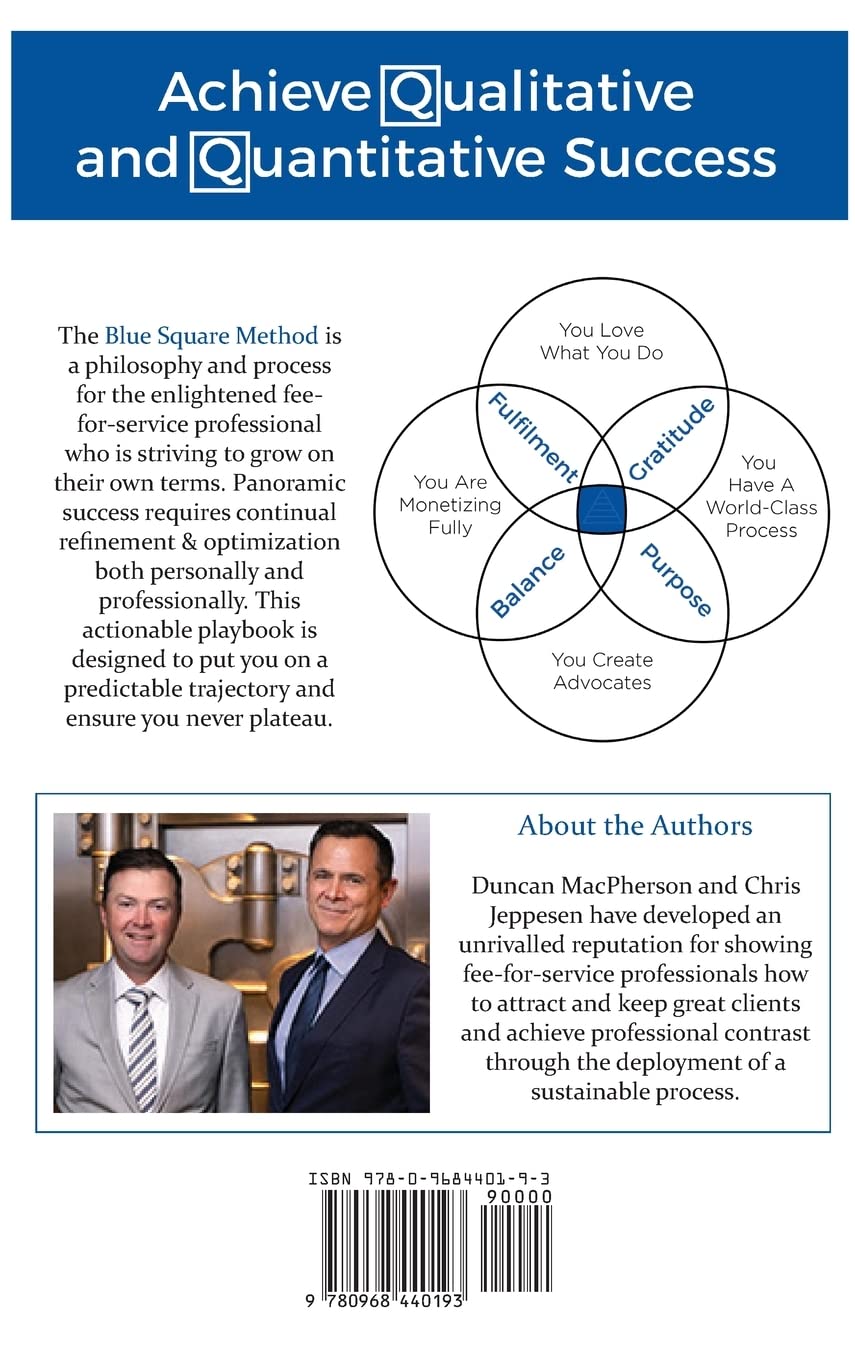 Achieve Qualitative and Quantitative Success

The Blue Square Method is a philosophy and process for the enlightened fee-for-service professional who is striving to grow on their own terms. Panoramic success requires continual refinement & optimization both personally and professionally. This actionable playbook is designed to put you on a predictable trajectory and ensure you never plateau.

You Love What You Do

Fulfilment

Gratitude

You Are Monetizing Fully

You Have A World-Class Process

Balance

Purpose

You Create Advocates

About the Authors

Duncan MacPherson and Chris Jeppesen have developed an unrivalled reputation for showing fee-for-service professionals how to attract and keep great clients and achieve professional contrast through the deployment of a sustainable process.

ISBN 978-0-9684401-9-3

90000

9 780968 440193